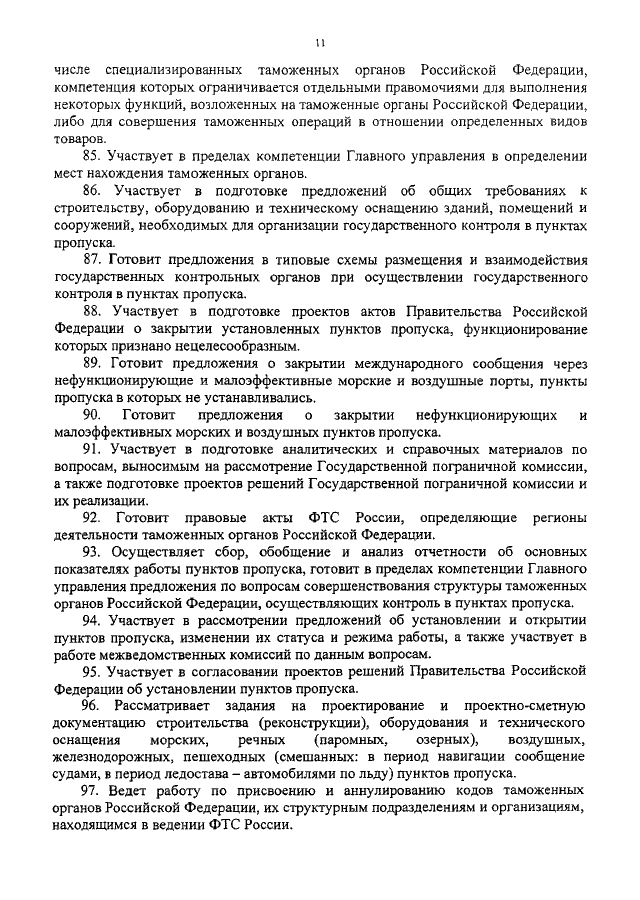 11

числе специализированных таможенных органов Российской Федерации, компетенция которых ограничивается отдельными правомочиями для выполнения некоторых функций, возложенных на таможенные органы Российской Федерации, либо для совершения таможенных операций в отношении определенных видов товаров.

85. Участвует в пределах компетенции Главного управления в определении мест нахождения таможенных органов.

86. Участвует в подготовке предложений об общих требованиях к строительству, оборудованию и техническому оснащению зданий, помещений и сооружений, необходимых для организации государственного контроля в пунктах пропуска.

87. Готовит предложения в типовые схемы размещения и взаимодействия государственных контрольных органов при осуществлении государственного контроля в пунктах пропуска.

88. Участвует в подготовке проектов актов Правительства Российской Федерации о закрытии установленных пунктов пропуска, функционирование которых признано нецелесообразным.

89. Готовит предложения о закрытии международного сообщения через нефункционирующие и малоэффективные морские и воздушные порты, пункты пропуска в которых не устанавливались.

90. Готовит предложения о закрытии нефункционирующих и малоэффективных морских и воздушных пунктов пропуска.

91. Участвует в подготовке аналитических и справочных материалов по вопросам, выносимым на рассмотрение Государственной пограничной комиссии, а также подготовке проектов решений Государственной пограничной комиссии и их реализации.

92. Готовит правовые акты ФТС России, определяющие регионы деятельности таможенных органов Российской Федерации.

93. Осуществляет сбор, обобщение и анализ отчетности об основных показателях работы пунктов пропуска, готовит в пределах компетенции Главного управления предложения по вопросам совершенствования структуры таможенных органов Российской Федерации, осуществляющих контроль в пунктах пропуска.

94. Участвует в рассмотрении предложений об установлении и открытии пунктов пропуска, изменении их статуса и режима работы, а также участвует в работе межведомственных комиссий по данным вопросам.

95. Участвует в согласовании проектов решений Правительства Российской Федерации об установлении пунктов пропуска.

96. Рассматривает задания на проектирование и проектно-сметную документацию строительства (реконструкции), оборудования и технического оснащения морских, речных (паромных, озерных), воздушных, железнодорожных, пешеходных (смешанных: в период навигации сообщение судами, в период ледостава – автомобилями по льду) пунктов пропуска.

97. Ведет работу по присвоению и аннулированию кодов таможенных органов Российской Федерации, их структурным подразделениям и организациям, находящимся в ведении ФТС России.